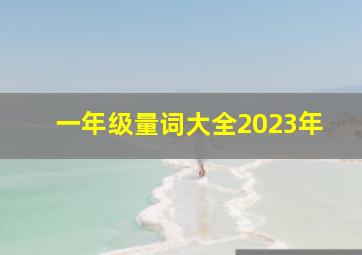 一年级量词大全2023年